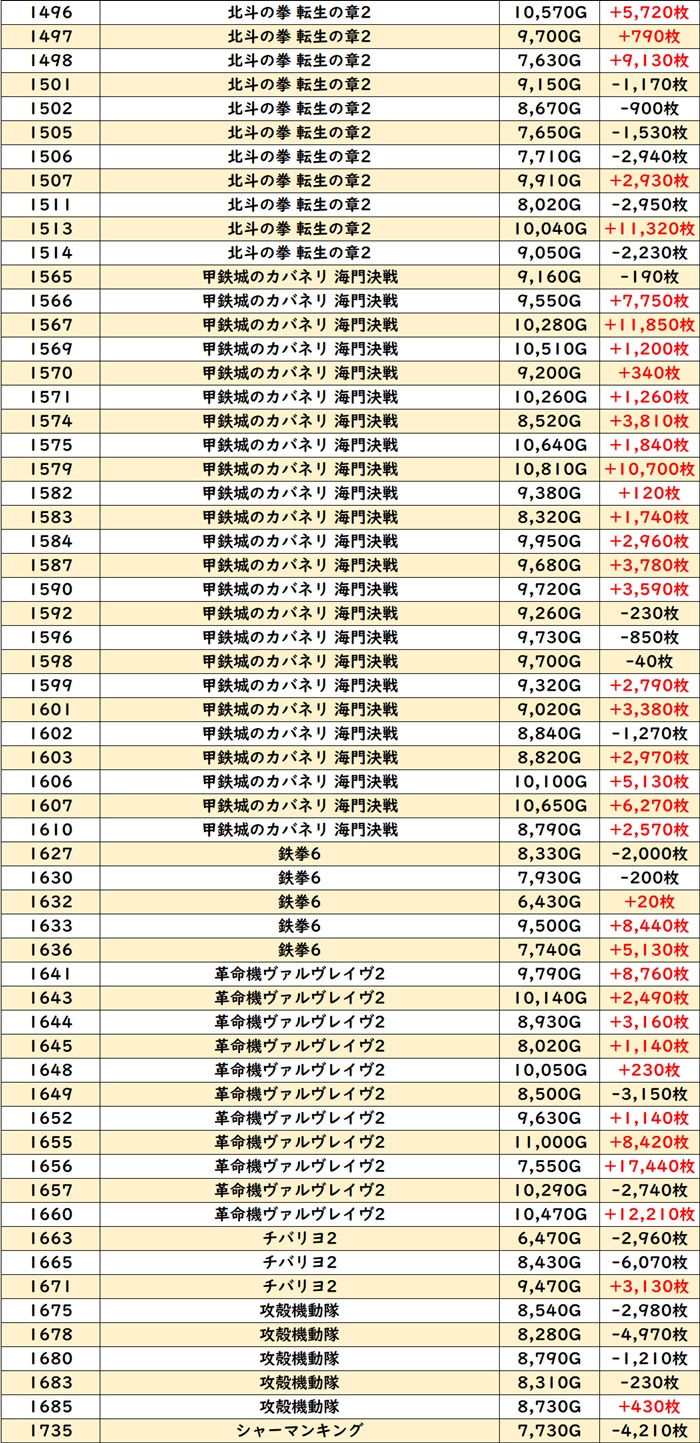 | 1496 | 北斗の拳 転生の章2 | 10,570G | +5,720枚 |
|---|---|---|---|
| 1497 | 北斗の拳 転生の章2 | 9,700G | +790枚 |
| 1498 | 北斗の拳 転生の章2 | 7,630G | +9,130枚 |
| 1501 | 北斗の拳 転生の章2 | 9,150G | -1,170枚 |
| 1502 | 北斗の拳 転生の章2 | 8,670G | -900枚 |
| 1505 | 北斗の拳 転生の章2 | 7,650G | -1,530枚 |
| 1506 | 北斗の拳 転生の章2 | 7,710G | -2,940枚 |
| 1507 | 北斗の拳 転生の章2 | 9,910G | +2,930枚 |
| 1511 | 北斗の拳 転生の章2 | 8,020G | -2,950枚 |
| 1513 | 北斗の拳 転生の章2 | 10,040G | +11,320枚 |
| 1514 | 北斗の拳 転生の章2 | 9,050G | -2,230枚 |
| 1565 | 甲鉄城のカバネリ 海門決戦 | 9,160G | -190枚 |
| 1566 | 甲鉄城のカバネリ 海門決戦 | 9,550G | +7,750枚 |
| 1567 | 甲鉄城のカバネリ 海門決戦 | 10,280G | +11,850枚 |
| 1569 | 甲鉄城のカバネリ 海門決戦 | 10,510G | +1,200枚 |
| 1570 | 甲鉄城のカバネリ 海門決戦 | 9,200G | +340枚 |
| 1571 | 甲鉄城のカバネリ 海門決戦 | 10,260G | +1,260枚 |
| 1574 | 甲鉄城のカバネリ 海門決戦 | 8,520G | +3,810枚 |
| 1575 | 甲鉄城のカバネリ 海門決戦 | 10,640G | +1,840枚 |
| 1579 | 甲鉄城のカバネリ 海門決戦 | 10,810G | +10,700枚 |
| 1582 | 甲鉄城のカバネリ 海門決戦 | 9,380G | +120枚 |
| 1583 | 甲鉄城のカバネリ 海門決戦 | 8,320G | +1,740枚 |
| 1584 | 甲鉄城のカバネリ 海門決戦 | 9,950G | +2,960枚 |
| 1587 | 甲鉄城のカバネリ 海門決戦 | 9,680G | +3,780枚 |
| 1590 | 甲鉄城のカバネリ 海門決戦 | 9,720G | +3,590枚 |
| 1592 | 甲鉄城のカバネリ 海門決戦 | 9,260G | -230枚 |
| 1596 | 甲鉄城のカバネリ 海門決戦 | 9,730G | -850枚 |
| 1598 | 甲鉄城のカバネリ 海門決戦 | 9,700G | -40枚 |
| 1599 | 甲鉄城のカバネリ 海門決戦 | 9,320G | +2,790枚 |
| 1601 | 甲鉄城のカバネリ 海門決戦 | 9,020G | +3,380枚 |
| 1602 | 甲鉄城のカバネリ 海門決戦 | 8,840G | -1,270枚 |
| 1603 | 甲鉄城のカバネリ 海門決戦 | 8,820G | +2,970枚 |
| 1606 | 甲鉄城のカバネリ 海門決戦 | 10,100G | +5,130枚 |
| 1607 | 甲鉄城のカバネリ 海門決戦 | 10,650G | +6,270枚 |
| 1610 | 甲鉄城のカバネリ 海門決戦 | 8,790G | +2,570枚 |
| 1627 | 鉄拳6 | 8,330G | -2,000枚 |
| 1630 | 鉄拳6 | 7,930G | -200枚 |
| 1632 | 鉄拳6 | 6,430G | +20枚 |
| 1633 | 鉄拳6 | 9,500G | +8,440枚 |
| 1636 | 鉄拳6 | 7,740G | +5,130枚 |
| 1641 | 革命機ヴァルヴレイヴ2 | 9,790G | +8,760枚 |
| 1643 | 革命機ヴァルヴレイヴ2 | 10,140G | +2,490枚 |
| 1644 | 革命機ヴァルヴレイヴ2 | 8,930G | +3,160枚 |
| 1645 | 革命機ヴァルヴレイヴ2 | 8,020G | +1,140枚 |
| 1648 | 革命機ヴァルヴレイヴ2 | 10,050G | +230枚 |
| 1649 | 革命機ヴァルヴレイヴ2 | 8,500G | -3,150枚 |
| 1652 | 革命機ヴァルヴレイヴ2 | 9,630G | +1,140枚 |
| 1655 | 革命機ヴァルヴレイヴ2 | 11,000G | +8,420枚 |
| 1656 | 革命機ヴァルヴレイヴ2 | 7,550G | +17,440枚 |
| 1657 | 革命機ヴァルヴレイヴ2 | 10,290G | -2,740枚 |
| 1660 | 革命機ヴァルヴレイヴ2 | 10,470G | +12,210枚 |
| 1663 | チバリヨ2 | 6,470G | -2,960枚 |
| 1665 | チバリヨ2 | 8,430G | -6,070枚 |
| 1671 | チバリヨ2 | 9,470G | +3,130枚 |
| 1675 | 攻殻機動隊 | 8,540G | -2,980枚 |
| 1678 | 攻殻機動隊 | 8,280G | -4,970枚 |
| 1680 | 攻殻機動隊 | 8,790G | -1,210枚 |
| 1683 | 攻殻機動隊 | 8,310G | -230枚 |
| 1685 | 攻殻機動隊 | 8,730G | +430枚 |
| 1735 | シャーマンキング | 7,730G | -4,210枚 |